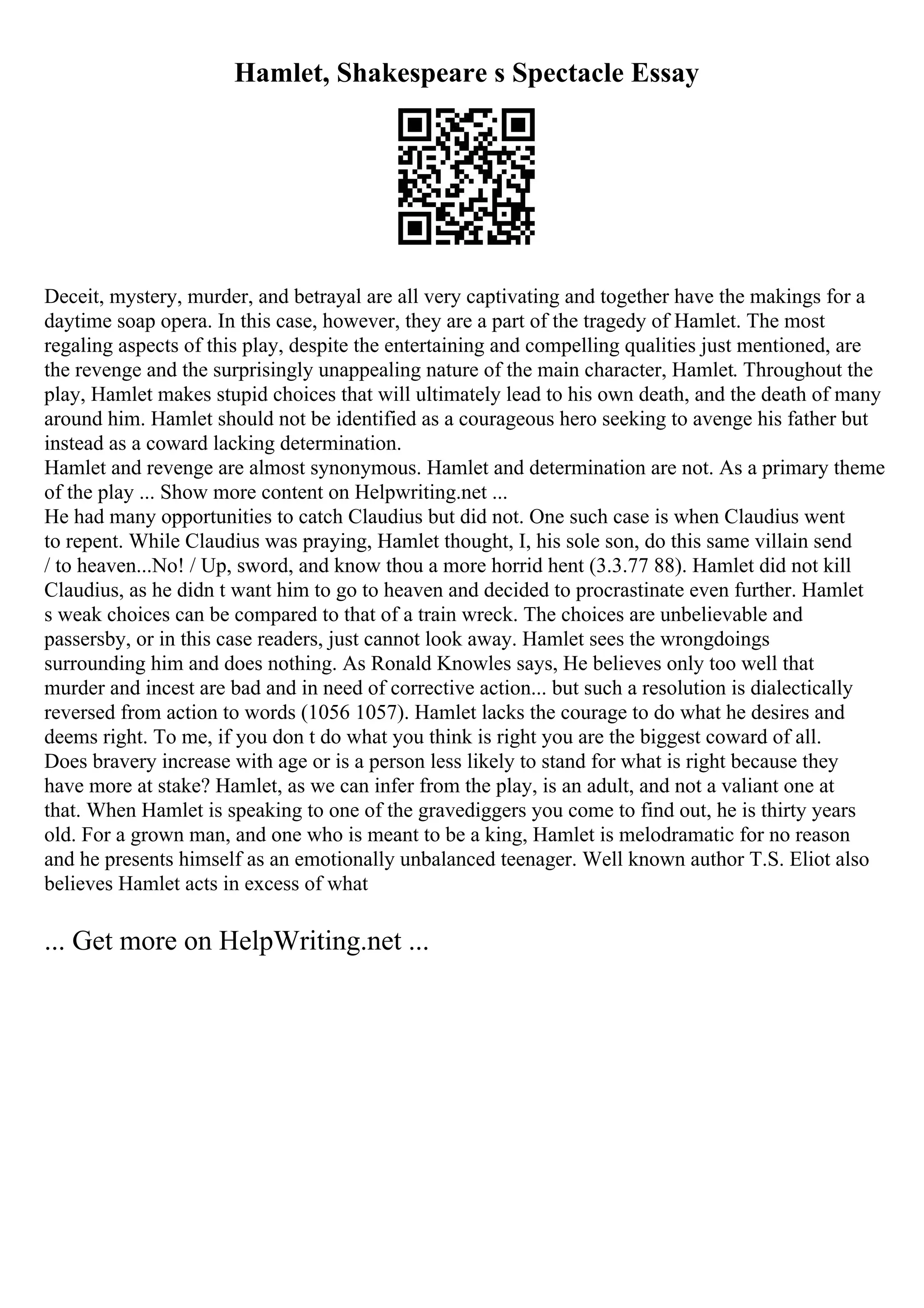 Hamlet, Shakespeare s Spectacle Essay

Deceit, mystery, murder, and betrayal are all very captivating and together have the makings for a daytime soap opera. In this case, however, they are a part of the tragedy of Hamlet. The most regaling aspects of this play, despite the entertaining and compelling qualities just mentioned, are the revenge and the surprisingly unappealing nature of the main character, Hamlet. Throughout the play, Hamlet makes stupid choices that will ultimately lead to his own death, and the death of many around him. Hamlet should not be identified as a courageous hero seeking to avenge his father but instead as a coward lacking determination.
Hamlet and revenge are almost synonymous. Hamlet and determination are not. As a primary theme of the play ... Show more content on Helpwriting.net ...
He had many opportunities to catch Claudius but did not. One such case is when Claudius went to repent. While Claudius was praying, Hamlet thought, I, his sole son, do this same villain send / to heaven...No! / Up, sword, and know thou a more horrid hent (3.3.77 88). Hamlet did not kill Claudius, as he didn t want him to go to heaven and decided to procrastinate even further. Hamlet s weak choices can be compared to that of a train wreck. The choices are unbelievable and passersby, or in this case readers, just cannot look away. Hamlet sees the wrongdoings surrounding him and does nothing. As Ronald Knowles says, He believes only too well that murder and incest are bad and in need of corrective action... but such a resolution is dialectically reversed from action to words (1056 1057). Hamlet lacks the courage to do what he desires and deems right. To me, if you don t do what you think is right you are the biggest coward of all. Does bravery increase with age or is a person less likely to stand for what is right because they have more at stake? Hamlet, as we can infer from the play, is an adult, and not a valiant one at that. When Hamlet is speaking to one of the gravediggers you come to find out, he is thirty years old. For a grown man, and one who is meant to be a king, Hamlet is melodramatic for no reason and he presents himself as an emotionally unbalanced teenager. Well known author T.S. Eliot also believes Hamlet acts in excess of what

... Get more on HelpWriting.net ...